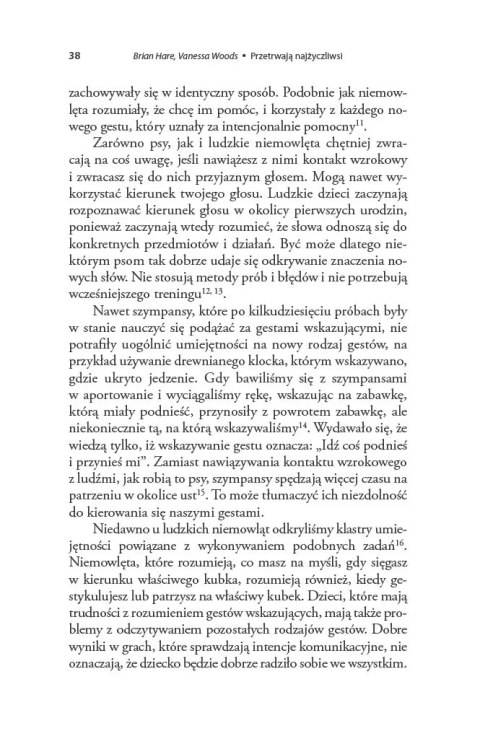 38 Brian Hare, Vanessa Woods • Przetrwają najżyczliwsi

zachowywały się w identyczny sposób. Podobnie jak niemowlęta rozumiały, że chcę im pomóc, i korzystały z każdego nowego gestu, który uznały za intencjonalnie pomocny$^{11}$.

Zarówno psy, jak i ludzkie niemowlęta chętniej zwracają na coś uwagę, jeśli nawiążesz z nimi kontakt wzrokowy i zwracasz się do nich przyjaznym głosem. Mogą nawet wykorzystać kierunek twojego głosu. Ludzkie dzieci zaczynają rozpoznawać kierunek głosu w okolicy pierwszych urodzin, ponieważ zaczynają wtedy rozumieć, że słowa odnoszą się do konkretnych przedmiotów i działań. Być może dlatego niektórym psom tak dobrze udaje się odkrywanie znaczenia nowych słów. Nie stosują metody prób i błędów i nie potrzebują wcześniejszego treningu$^{12, 13}$.

Nawet szympansy, które po kilkudziesięciu próbach były w stanie nauczyć się podążać za gestami wskazującymi, nie potrafiły uogólnić umiejętności na nowy rodzaj gestów, na przykład używanie drewnianego klocka, którym wskazywano, gdzie ukryto jedzenie. Gdy bawiliśmy się z szympansami w aportowanie i wyciągaliśmy rękę, wskazując na zabawkę, którą miały podnieść, przynosiły z powrotem zabawkę, ale niekoniecznie tą, na którą wskazywaliśmy$^{14}$. Wydawało się, że wiedzą tylko, iż wskazywanie gestu oznacza: „Idź coś podnieś i przynieś mi". Zamiast nawiązywania kontaktu wzrokowego z ludźmi, jak robią to psy, szympansy spędzają więcej czasu na patrzeniu w okolice ust$^{15}$. To może tłumaczyć ich niezdolność do kierowania się naszymi gestami.

Niedawno u ludzkich niemowląt odkryliśmy klastry umiejętności powiązane z wykonywaniem podobnych zadań$^{16}$. Niemowlęta, które rozumieją, co masz na myśli, gdy sięgasz w kierunku właściwego kubka, rozumieją również, kiedy gestykulujesz lub patrzysz na właściwy kubek. Dzieci, które mają trudności z rozumieniem gestów wskazujących, mają także problemy z odczytywaniem pozostałych rodzajów gestów. Dobre wyniki w grach, które sprawdzają intencje komunikacyjne, nie oznaczają, że dziecko będzie dobrze radziło sobie we wszystkim.